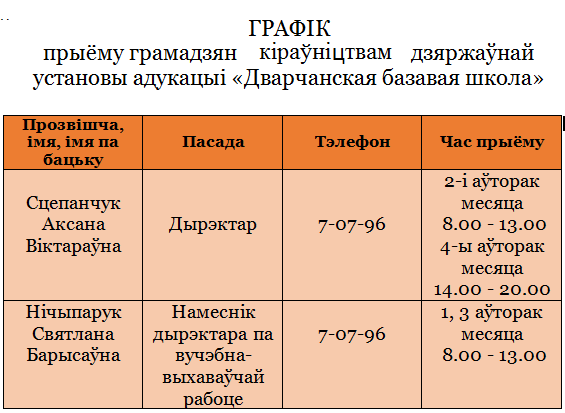 ГРАФІК
прыёму грамадзян кіраўніцтвам дзяржаўнай установы адукацыі «Дварчанская базавая школа»

| Прозвішча, імя, імя па бацьку | Пасада | Тэлефон | Час прыёму |
|---|---|---|---|
| Сцепанчук Аксана Віктараўна | Дырэктар | 7-07-96 | 2-і аўторак месяца 8.00 - 13.00 4-ы аўторак месяца 14.00 - 20.00 |
| Нічыпарук Святлана Барысаўна | Намеснік дырэктара па вучэбна-выхаваўчай рабоце | 7-07-96 | 1, 3 аўторак месяца 8.00 - 13.00 |